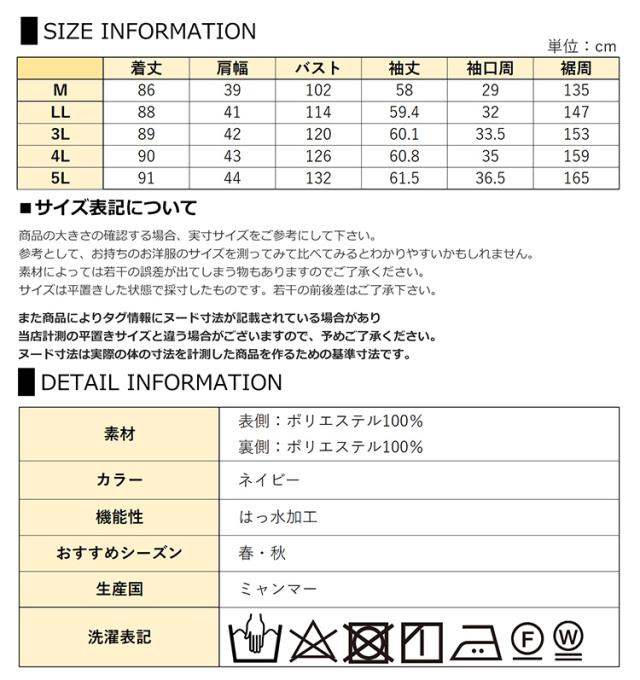 SIZE INFORMATION

単位：cm

|  | 着丈 | 肩幅 | バスト | 袖丈 | 袖口周 | 裾周 |
|---|---|---|---|---|---|---|
| M | 86 | 39 | 102 | 58 | 29 | 135 |
| LL | 88 | 41 | 114 | 59.4 | 32 | 147 |
| 3L | 89 | 42 | 120 | 60.1 | 33.5 | 153 |
| 4L | 90 | 43 | 126 | 60.8 | 35 | 159 |
| 5L | 91 | 44 | 132 | 61.5 | 36.5 | 165 |

■サイズ表記について

商品の大きさの確認する場合、実寸サイズをご参考にして下さい。
参考として、お持ちのお洋服のサイズを測ってみて比べてみるとわかりやすいかもしれません。
素材によっては若干の誤差が出てしまう物もありますのでご了承ください。
サイズは平置きした状態で採寸したものです。若干の前後差はご了承下さい。

また商品によりタグ情報にヌード寸法が記載されている場合があり
当店計測の平置きサイズと違う場合がございますので、予めご了承ください。
ヌード寸法は実際の体の寸法を計測した商品を作るための基準寸法です。

DETAIL INFORMATION

素材
表側：ポリエステル100%
裏側：ポリエステル100%

カラー
ネイビー

機能性
はっ水加工

おすすめシーズン
春・秋

生産国
ミャンマー

洗濯表記
F W